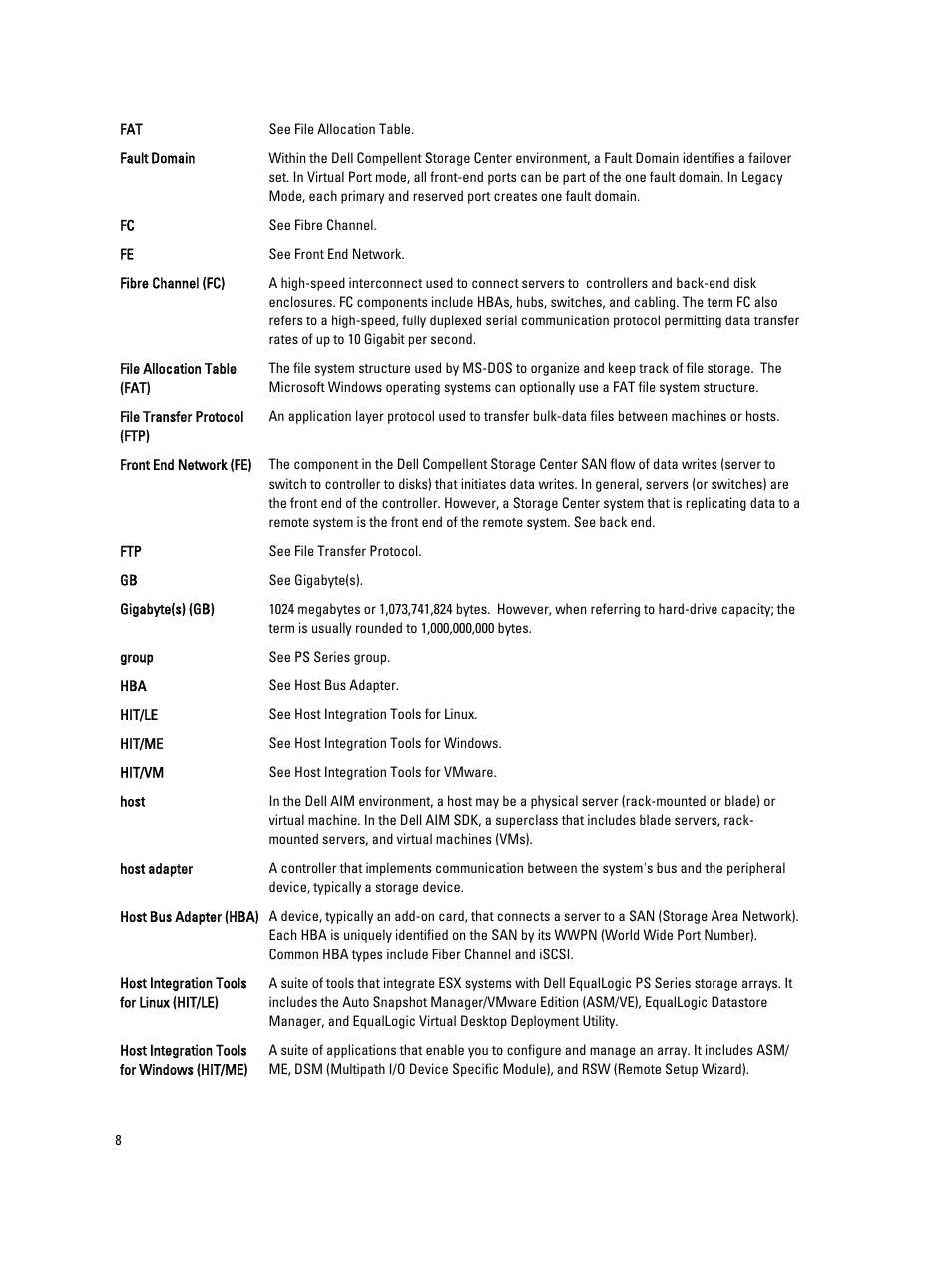 | | |
|---|---|
| FAT | See File Allocation Table. |
| Fault Domain | Within the Dell Compellent Storage Center environment, a Fault Domain identifies a failover set. In Virtual Port mode, all front-end ports can be part of the one fault domain. In Legacy Mode, each primary and reserved port creates one fault domain. |
| FC | See Fibre Channel. |
| FE | See Front End Network. |
| Fibre Channel (FC) | A high-speed interconnect used to connect servers to controllers and back-end disk enclosures. FC components include HBAs, hubs, switches, and cabling. The term FC also refers to a high-speed, fully duplexed serial communication protocol permitting data transfer rates of up to 10 Gigabit per second. |
| File Allocation Table (FAT) | The file system structure used by MS-DOS to organize and keep track of file storage. The Microsoft Windows operating systems can optionally use a FAT file system structure. |
| File Transfer Protocol (FTP) | An application layer protocol used to transfer bulk-data files between machines or hosts. |
| Front End Network (FE) | The component in the Dell Compellent Storage Center SAN flow of data writes (server to switch to controller to disks) that initiates data writes. In general, servers (or switches) are the front end of the controller. However, a Storage Center system that is replicating data to a remote system is the front end of the remote system. See back end. |
| FTP | See File Transfer Protocol. |
| GB | See Gigabyte(s). |
| Gigabyte(s) (GB) | 1024 megabytes or 1,073,741,824 bytes. However, when referring to hard-drive capacity; the term is usually rounded to 1,000,000,000 bytes. |
| group | See PS Series group. |
| HBA | See Host Bus Adapter. |
| HIT/LE | See Host Integration Tools for Linux. |
| HIT/ME | See Host Integration Tools for Windows. |
| HIT/VM | See Host Integration Tools for VMware. |
| host | In the Dell AIM environment, a host may be a physical server (rack-mounted or blade) or virtual machine. In the Dell AIM SDK, a superclass that includes blade servers, rack-mounted servers, and virtual machines (VMs). |
| host adapter | A controller that implements communication between the system's bus and the peripheral device, typically a storage device. |
| Host Bus Adapter (HBA) | A device, typically an add-on card, that connects a server to a SAN (Storage Area Network). Each HBA is uniquely identified on the SAN by its WWPN (World Wide Port Number). Common HBA types include Fiber Channel and iSCSI. |
| Host Integration Tools for Linux (HIT/LE) | A suite of tools that integrate ESX systems with Dell EqualLogic PS Series storage arrays. It includes the Auto Snapshot Manager/VMware Edition (ASM/VE), EqualLogic Datastore Manager, and EqualLogic Virtual Desktop Deployment Utility. |
| Host Integration Tools for Windows (HIT/ME) | A suite of applications that enable you to configure and manage an array. It includes ASM/ME, DSM (Multipath I/O Device Specific Module), and RSW (Remote Setup Wizard). |

8